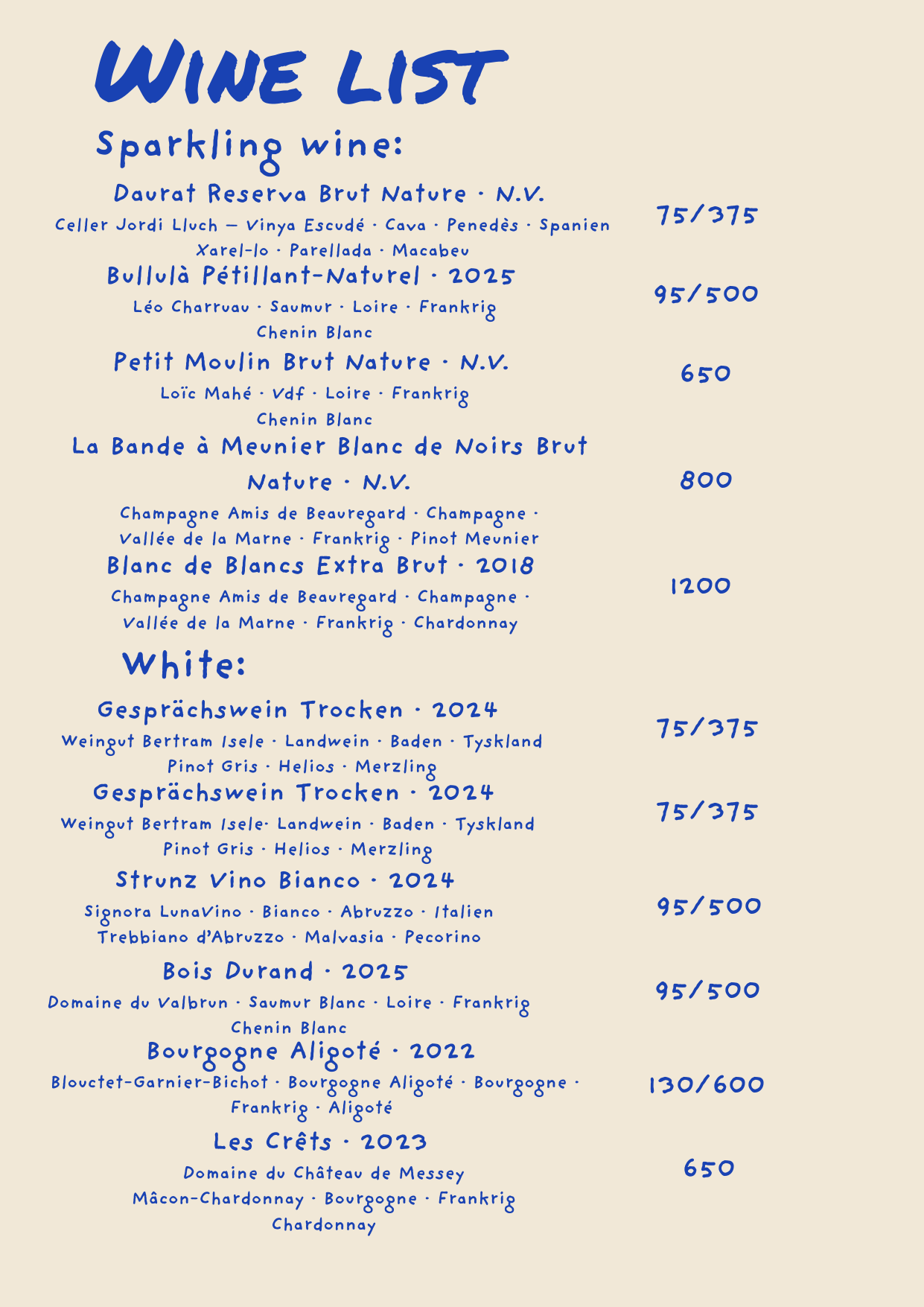 WINE LIST

Sparkling wine:

Daurat Reserva Brut Nature · N.V.
Celler Jordi Lluch — Vinya Escudé · Cava · Penedès · Spanien
Xarel-lo · Parellada · Macabeu
75/375

Bullulà Pétillant-Naturel · 2025
Léo Charruau · Saumur · Loire · Frankrig
Chenin Blanc
95/500

Petit Moulin Brut Nature · N.V.
Loïc Mahé · Vdf · Loire · Frankrig
Chenin Blanc
650

La Bande à Meunier Blanc de Noirs Brut Nature · N.V.
Champagne Amis de Beauregard · Champagne · Vallée de la Marne · Frankrig · Pinot Meunier
800

Blanc de Blancs Extra Brut · 2018
Champagne Amis de Beauregard · Champagne · Vallée de la Marne · Frankrig · Chardonnay
1200

White:

Gesprächswein Trocken · 2024
Weingut Bertram Isele · Landwein · Baden · Tyskland
Pinot Gris · Helios · Merzling
75/375

Gesprächswein Trocken · 2024
Weingut Bertram Isele· Landwein · Baden · Tyskland
Pinot Gris · Helios · Merzling
75/375

Strunz Vino Bianco · 2024
Signora LunaVino · Bianco · Abruzzo · Italien
Trebbiano d'Abruzzo · Malvasia · Pecorino
95/500

Bois Durand · 2025
Domaine du Valbrun · Saumur Blanc · Loire · Frankrig
Chenin Blanc
95/500

Bourgogne Aligoté · 2022
Blouctet-Garnier-Bichot · Bourgogne Aligoté · Bourgogne · Frankrig · Aligoté
130/600

Les Crêts · 2023
Domaine du Château de Messey
Mâcon-Chardonnay · Bourgogne · Frankrig
Chardonnay
650